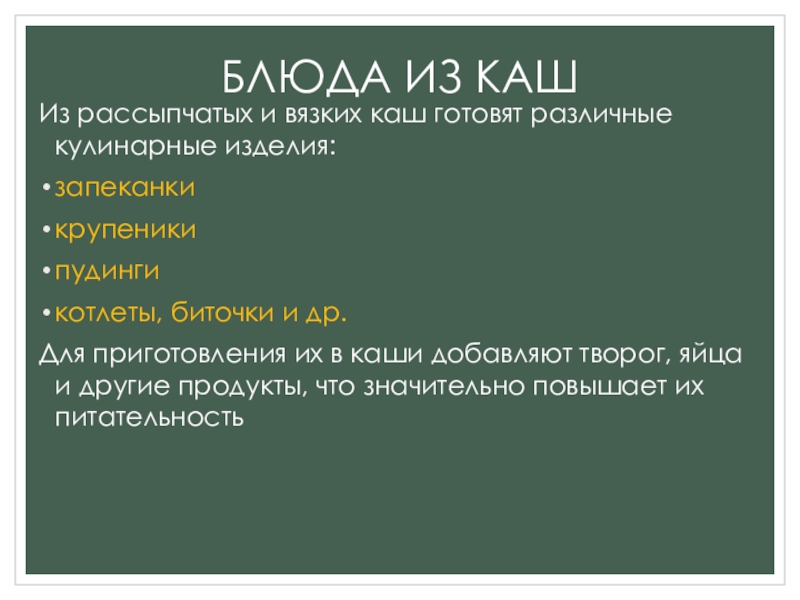 БЛЮДА ИЗ КАШ

Из рассыпчатых и вязких каш готовят различные кулинарные изделия:

•запеканки

•крупеники

•пудинги

•котлеты, биточки и др.

Для приготовления их в каши добавляют творог, яйца и другие продукты, что значительно повышает их питательность